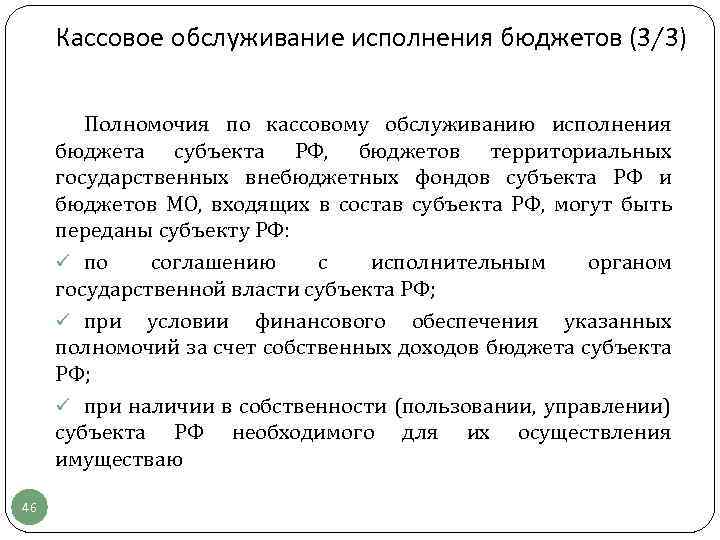 Кассовое обслуживание исполнения бюджетов (3/3)

Полномочия по кассовому обслуживанию исполнения бюджета субъекта РФ, бюджетов территориальных государственных внебюджетных фондов субъекта РФ и бюджетов МО, входящих в состав субъекта РФ, могут быть переданы субъекту РФ:

✓ по соглашению с исполнительным органом государственной власти субъекта РФ;

✓ при условии финансового обеспечения указанных полномочий за счет собственных доходов бюджета субъекта РФ;

✓ при наличии в собственности (пользовании, управлении) субъекта РФ необходимого для их осуществления имуществаю

46